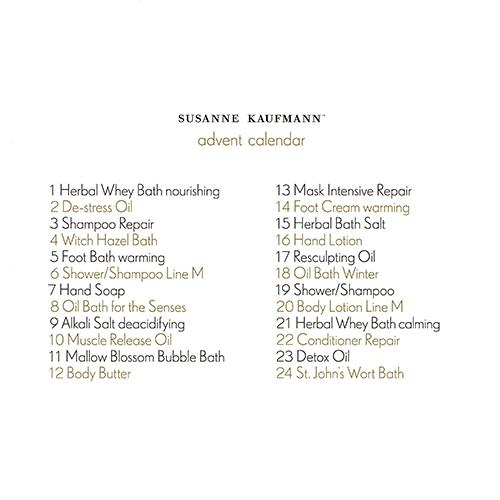 SUSANNE KAUFMANN™
advent calendar

1 Herbal Whey Bath nourishing
2 De-stress Oil
3 Shampoo Repair
4 Witch Hazel Bath
5 Foot Bath warming
6 Shower/Shampoo Line M
7 Hand Soap
8 Oil Bath for the Senses
9 Alkali Salt deacidifying
10 Muscle Release Oil
11 Mallow Blossom Bubble Bath
12 Body Butter

13 Mask Intensive Repair
14 Foot Cream warming
15 Herbal Bath Salt
16 Hand Lotion
17 Resculpting Oil
18 Oil Bath Winter
19 Shower/Shampoo
20 Body Lotion Line M
21 Herbal Whey Bath calming
22 Conditioner Repair
23 Detox Oil
24 St. John's Wort Bath